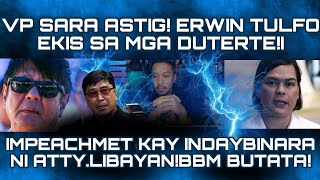 VP SARA ASTIG! ERWIN TULFO EKIS SA MGA DUTERTE!!

IMPEACHMET KAY INDAYBINARA NI ATTY.LIBAYAN!BBM BUTATA!